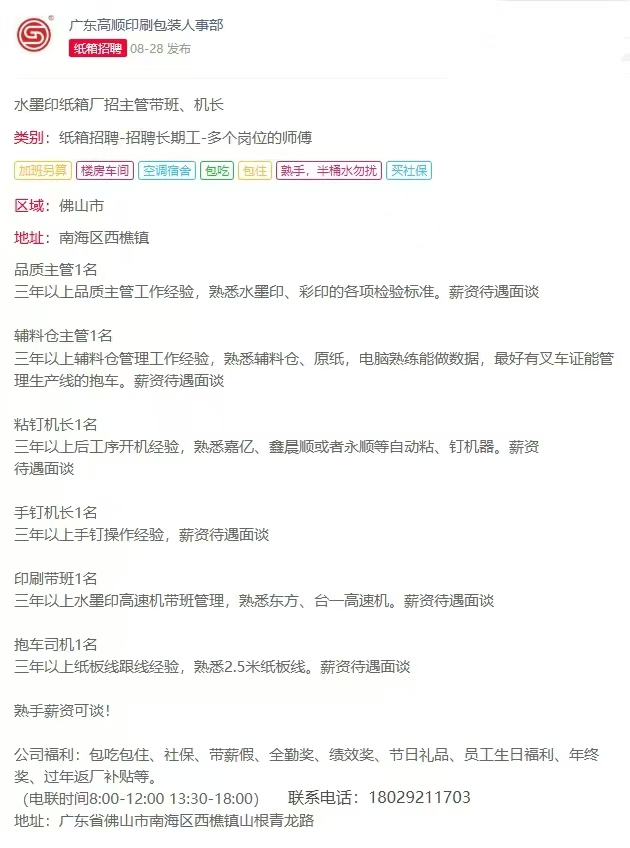 广东高顺印刷包装人事部
纸箱招聘 08-28 发布

水墨印纸箱厂招主管带班、机长

类别：纸箱招聘-招聘长期工-多个岗位的师傅

加班另算 楼房车间 空调宿舍 包吃 包住 熟手，半桶水勿扰 买社保

区域：佛山市

地址：南海区西樵镇

品质主管1名
三年以上品质主管工作经验，熟悉水墨印、彩印的各项检验标准。薪资待遇面谈

辅料仓主管1名
三年以上辅料仓管理工作经验，熟悉辅料仓、原纸，电脑熟练能做数据，最好有叉车证能管理生产线的抱车。薪资待遇面谈

粘钉机长1名
三年以上后工序开机经验，熟悉嘉亿、鑫晨顺或者永顺等自动粘、钉机器。薪资待遇面谈

手钉机长1名
三年以上手钉操作经验，薪资待遇面谈

印刷带班1名
三年以上水墨印高速机带班管理，熟悉东方、台一高速机。薪资待遇面谈

抱车司机1名
三年以上纸板线跟线经验，熟悉2.5米纸板线。薪资待遇面谈

熟手薪资可谈！

公司福利：包吃包住、社保、带薪假、全勤奖、绩效奖、节日礼品、员工生日福利、年终奖、过年返厂补贴等。
（电联时间8:00-12:00 13:30-18:00） 联系电话：18029211703
地址：广东省佛山市南海区西樵镇山根青龙路